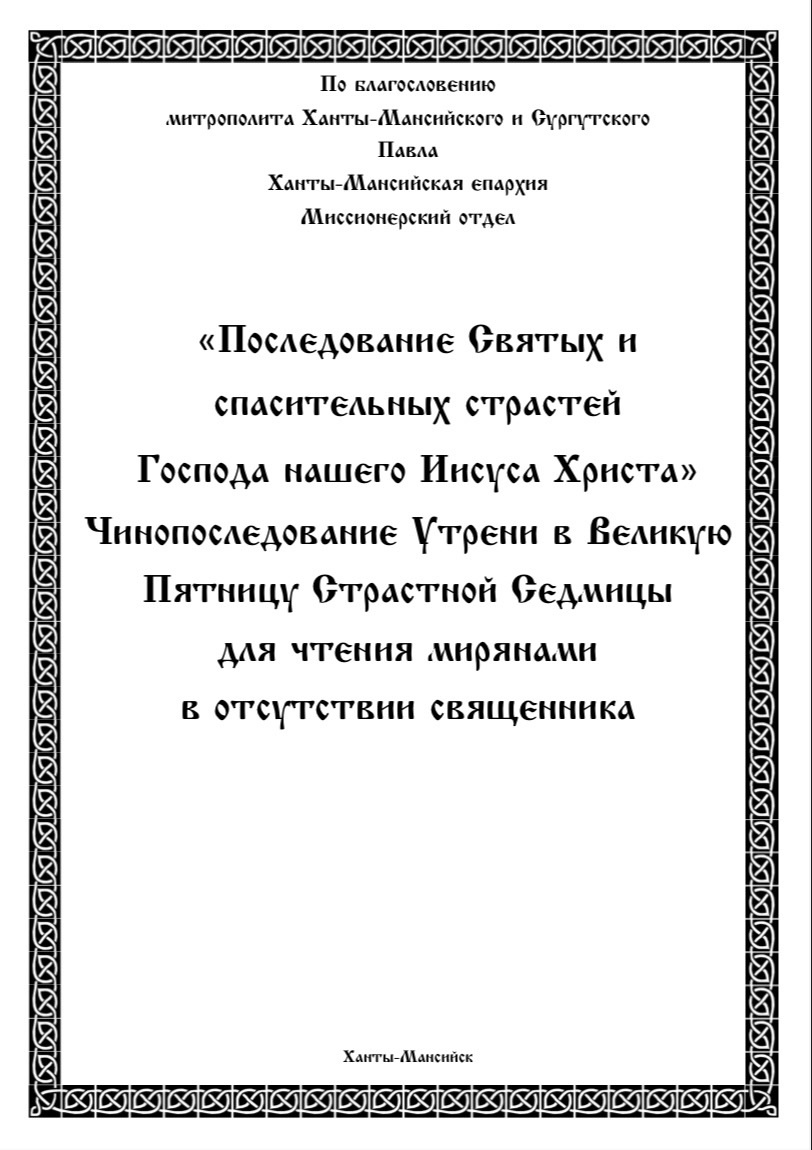 По благословению
митрополита Ханты-Мансийского и Сургутского
Павла
Ханты-Мансийская епархия
Миссионерский отдел

«Последование Святых и спасительных страстей Господа нашего Иисуса Христа»
Чинопоследование Утрени в Великую Пятницу Страстной Седмицы
для чтения мирянами
в отсутствии священника

Ханты-Мансийск